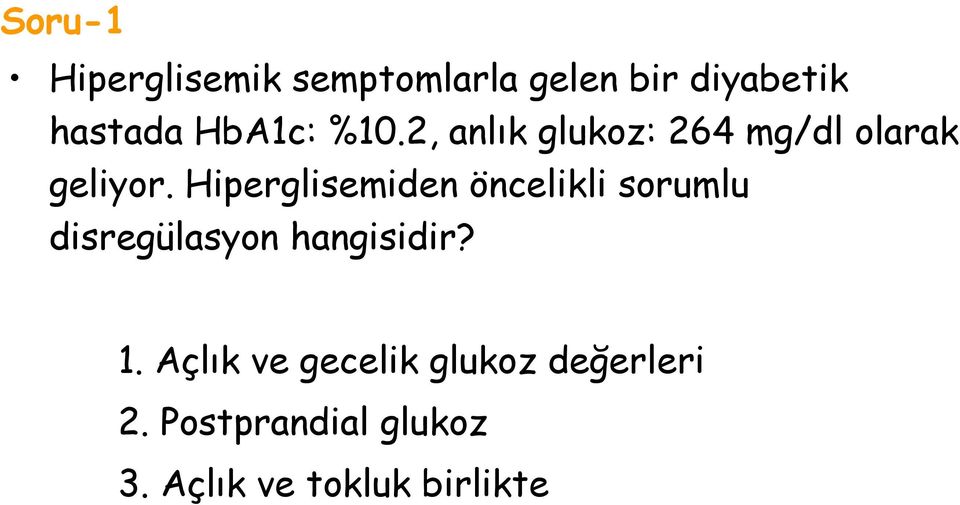 Soru-1

• Hiperglisemik semptomlarla gelen bir diyabetik hastada HbA1c: %10.2, anlık glukoz: 264 mg/dl olarak geliyor. Hiperglisemiden öncelikli sorumlu disregülasyon hangisidir?

1. Açlık ve gecelik glukoz değerleri
2. Postprandial glukoz
3. Açlık ve tokluk birlikte